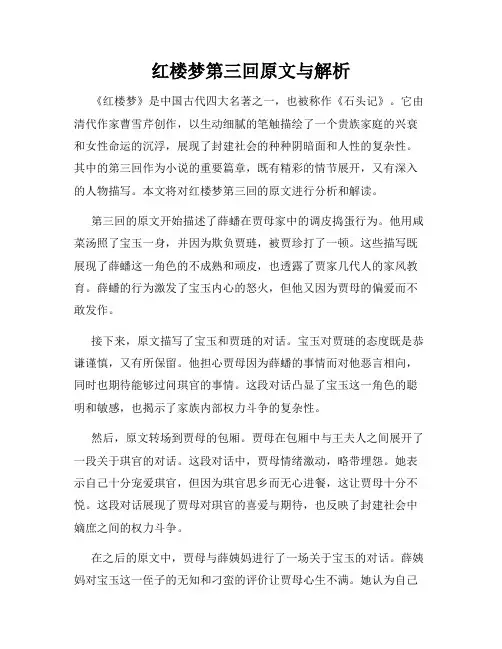 红楼梦第三回原文与解析

《红楼梦》是中国古代四大名著之一，也被称作《石头记》。它由清代作家曹雪芹创作，以生动细腻的笔触描绘了一个贵族家庭的兴衰和女性命运的沉浮，展现了封建社会的种种阴暗面和人性的复杂性。其中的第三回作为小说的重要篇章，既有精彩的情节展开，又有深入的人物描写。本文将对红楼梦第三回的原文进行分析和解读。

第三回的原文开始描述了薛蟠在贾母家中的调皮捣蛋行为。他用咸菜汤照了宝玉一身，并因为欺负贾琏，被贾珍打了一顿。这些描写既展现了薛蟠这一角色的不成熟和顽皮，也透露了贾家几代人的家风教育。薛蟠的行为激发了宝玉内心的怒火，但他又因为贾母的偏爱而不敢发作。

接下来，原文描写了宝玉和贾琏的对话。宝玉对贾琏的态度既是恭谦谨慎，又有所保留。他担心贾母因为薛蟠的事情而对他恶言相向，同时也期待能够过问琪官的事情。这段对话凸显了宝玉这一角色的聪明和敏感，也揭示了家族内部权力斗争的复杂性。

然后，原文转场到贾母的包厢。贾母在包厢中与王夫人之间展开了一段关于琪官的对话。这段对话中，贾母情绪激动，略带埋怨。她表示自己十分宠爱琪官，但因为琪官思乡而无心进餐，这让贾母十分不悦。这段对话展现了贾母对琪官的喜爱与期待，也反映了封建社会中嫡庶之间的权力斗争。

在之后的原文中，贾母与薛姨妈进行了一场关于宝玉的对话。薛姨妈对宝玉这一侄子的无知和刁蛮的评价让贾母心生不满。她认为自己